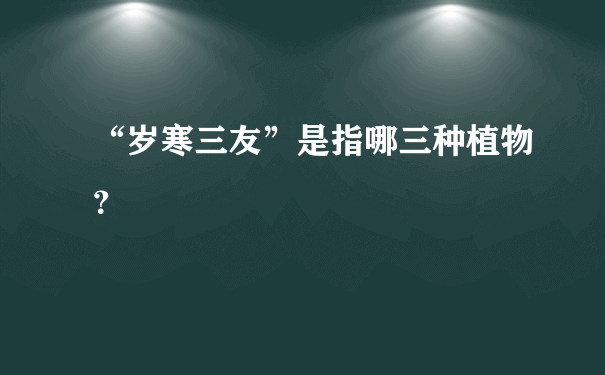 “岁寒三友”是指哪三种植物?